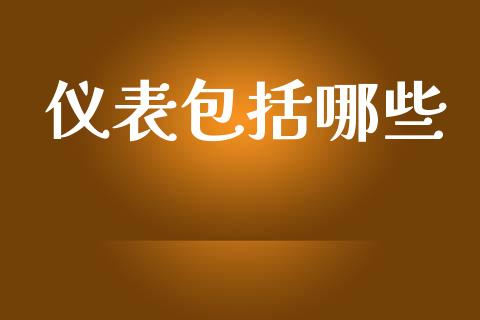 仪表包括哪些